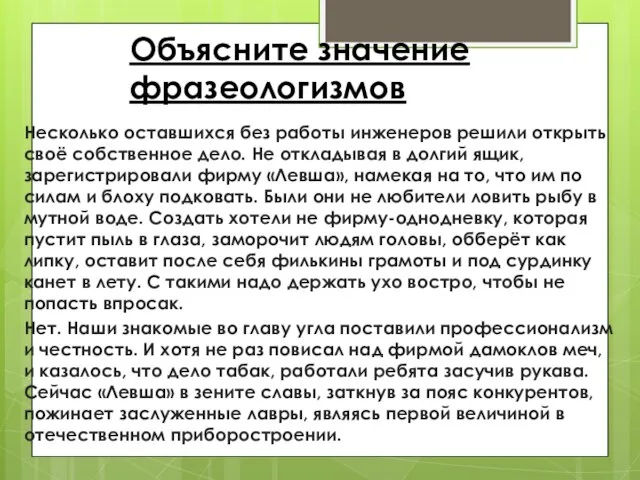 Объясните значение фразеологизмов

Несколько оставшихся без работы инженеров решили открыть своё собственное дело. Не откладывая в долгий ящик, зарегистрировали фирму «Левша», намекая на то, что им по силам и блоху подковать. Были они не любители ловить рыбу в мутной воде. Создать хотели не фирму-однодневку, которая пустит пыль в глаза, заморочит людям головы, обберёт как липку, оставит после себя филькины грамоты и под сурдинку канет в лету. С такими надо держать ухо востро, чтобы не попасть впросак.

Нет. Наши знакомые во главу угла поставили профессионализм и честность. И хотя не раз повисал над фирмой дамоклов меч, и казалось, что дело табак, работали ребята засучив рукава. Сейчас «Левша» в зените славы, заткнув за пояс конкурентов, пожинает заслуженные лавры, являясь первой величиной в отечественном приборостроении.